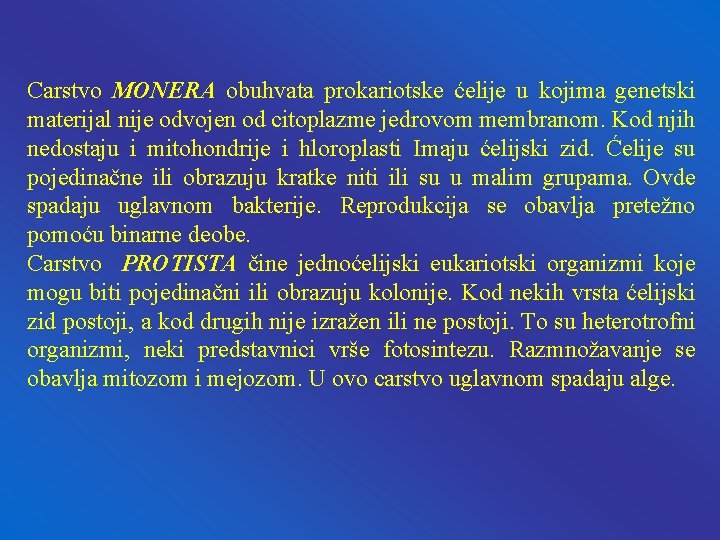 Carstvo MONERA obuhvata prokariotske ćelije u kojima genetski materijal nije odvojen od citoplazme jedrovom membranom. Kod njih nedostaju i mitohondrije i hloroplasti Imaju ćelijski zid. Ćelije su pojedinačne ili obrazuju kratke niti ili su u malim grupama. Ovde spadaju uglavnom bakterije. Reprodukcija se obavlja pretežno pomoću binarne deobe.
Carstvo PROTISTA čine jednoćelijski eukariotski organizmi koje mogu biti pojedinačni ili obrazuju kolonije. Kod nekih vrsta ćelijski zid postoji, a kod drugih nije izražen ili ne postoji. To su heterotrofni organizmi, neki predstavnici vrše fotosintezu. Razmnožavanje se obavlja mitozom i mejozom. U ovo carstvo uglavnom spadaju alge.